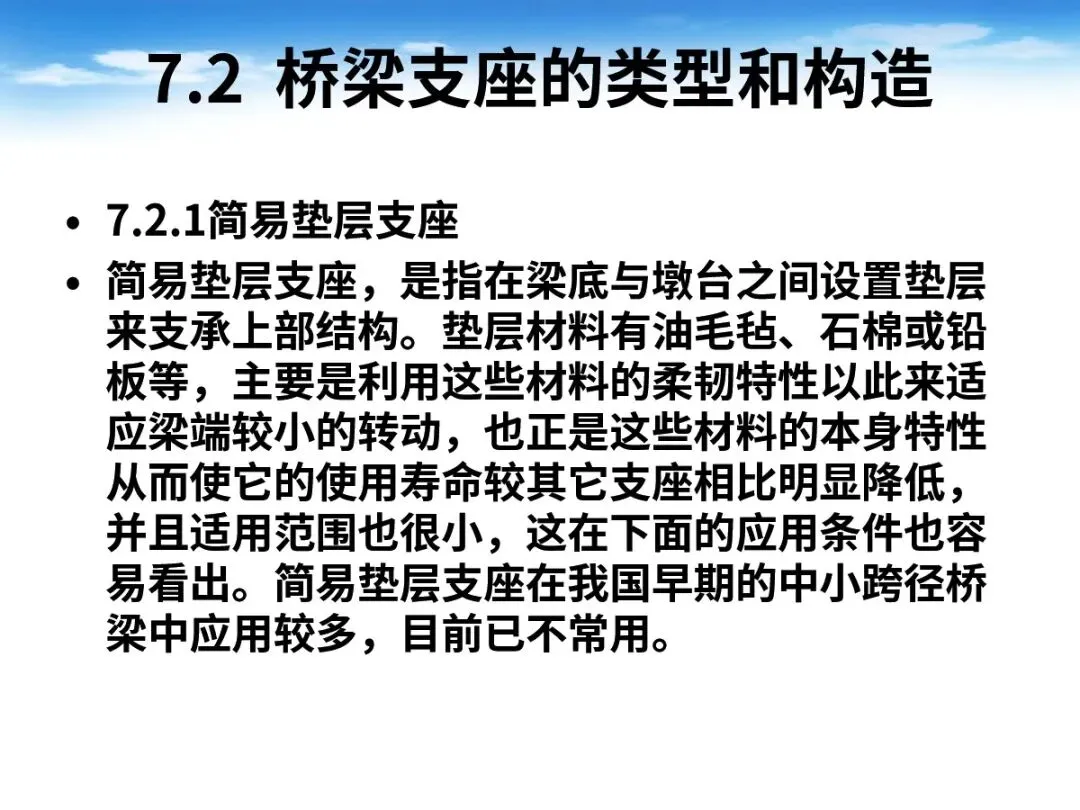 7.2 桥梁支座的类型和构造

• 7.2.1简易垫层支座
• 简易垫层支座，是指在梁底与墩台之间设置垫层来支承上部结构。垫层材料有油毛毡、石棉或铅板等，主要是利用这些材料的柔韧特性以此来适应梁端较小的转动，也正是这些材料的本身特性从而使它的使用寿命较其它支座相比明显降低，并且适用范围也很小，这在下面的应用条件也容易看出。简易垫层支座在我国早期的中小跨径桥梁中应用较多，目前已不常用。